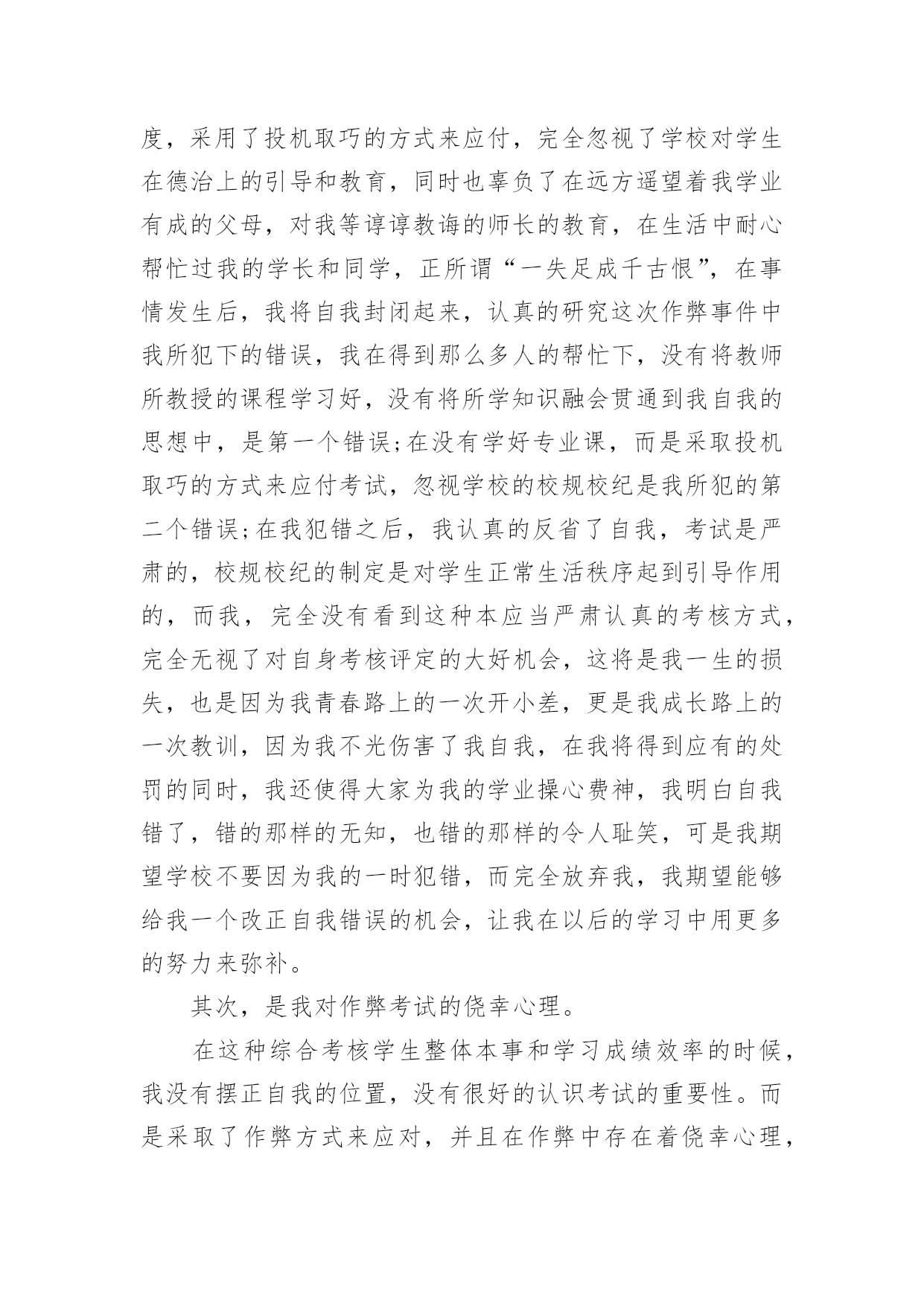 度，采用了投机取巧的方式来应付，完全忽视了学校对学生在德治上的引导和教育，同时也辜负了在远方遥望着我学业有成的父母，对我等谆谆教诲的师长的教育，在生活中耐心帮忙过我的学长和同学，正所谓“一失足成千古恨”，在事情发生后，我将自我封闭起来，认真的研究这次作弊事件中我所犯下的错误，我在得到那么多人的帮忙下，没有将教师所教授的课程学习好，没有将所学知识融会贯通到我自我的思想中，是第一个错误;在没有学好专业课，而是采取投机取巧的方式来应付考试，忽视学校的校规校纪是我所犯的第二个错误;在我犯错之后，我认真的反省了自我，考试是严肃的，校规校纪的制定是对学生正常生活秩序起到引导作用的，而我，完全没有看到这种本应当严肃认真的考核方式，完全无视了对自身考核评定的大好机会，这将是我一生的损失，也是因为我青春路上的一次开小差，更是我成长路上的一次教训，因为我不光伤害了我自我，在我将得到应有的处罚的同时，我还使得大家为我的学业操心费神，我明白自我错了，错的那样的无知，也错的那样的令人耻笑，可是我期望学校不要因为我的一时犯错，而完全放弃我，我期望能够给我一个改正自我错误的机会，让我在以后的学习中用更多的努力来弥补。

其次，是我对作弊考试的侥幸心理。

在这种综合考核学生整体本事和学习成绩效率的时候，我没有摆正自我的位置，没有很好的认识考试的重要性。而是采取了作弊方式来应对，并且在作弊中存在着侥幸心理，